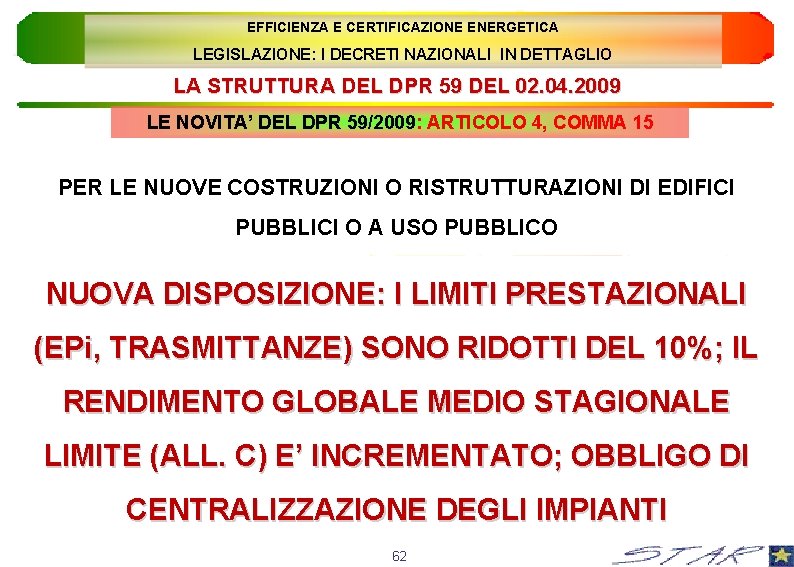 EFFICIENZA E CERTIFICAZIONE ENERGETICA

LEGISLAZIONE: I DECRETI NAZIONALI IN DETTAGLIO

LA STRUTTURA DEL DPR 59 DEL 02.04.2009

LE NOVITA' DEL DPR 59/2009: ARTICOLO 4, COMMA 15

PER LE NUOVE COSTRUZIONI O RISTRUTTURAZIONI DI EDIFICI PUBBLICI O A USO PUBBLICO

NUOVA DISPOSIZIONE: I LIMITI PRESTAZIONALI (EPi, TRASMITTANZE) SONO RIDOTTI DEL 10%; IL RENDIMENTO GLOBALE MEDIO STAGIONALE LIMITE (ALL. C) E' INCREMENTATO; OBBLIGO DI CENTRALIZZAZIONE DEGLI IMPIANTI

62

STAR